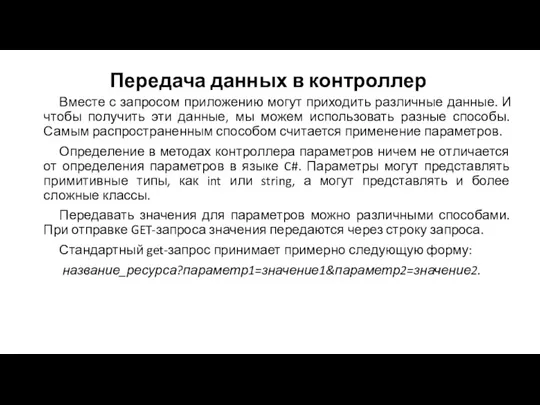 Передача данных в контроллер

Вместе с запросом приложению могут приходить различные данные. И чтобы получить эти данные, мы можем использовать разные способы. Самым распространенным способом считается применение параметров.

Определение в методах контроллера параметров ничем не отличается от определения параметров в языке C#. Параметры могут представлять примитивные типы, как int или string, а могут представлять и более сложные классы.

Передавать значения для параметров можно различными способами. При отправке GET-запроса значения передаются через строку запроса.

Стандартный get-запрос принимает примерно следующую форму:

название_ресурса?параметр1=значение1&параметр2=значение2.